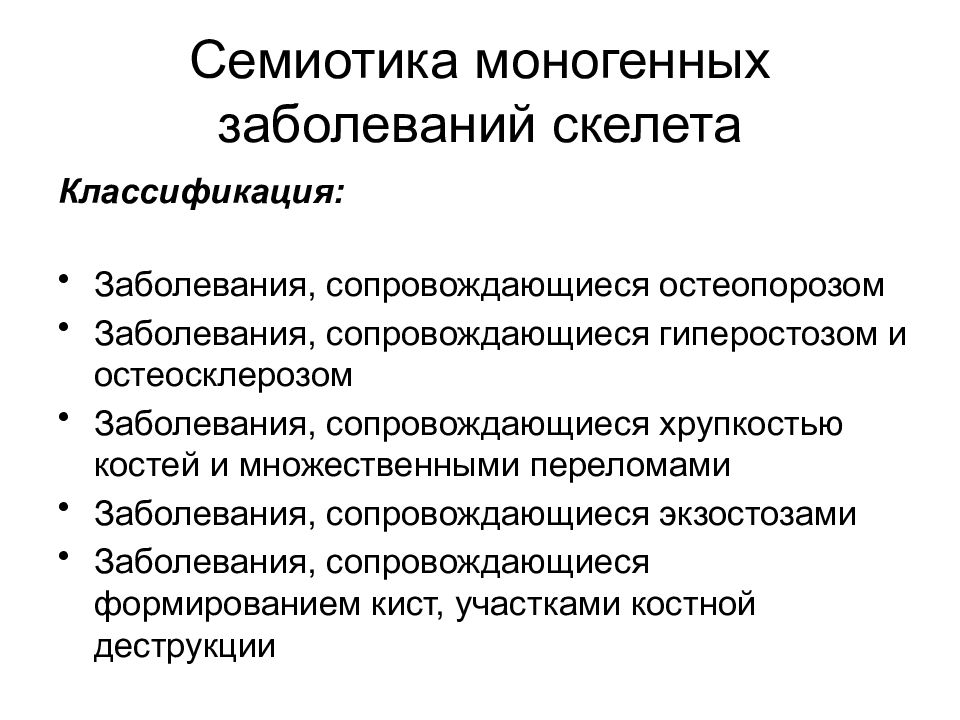 Семиотика моногенных заболеваний скелета

Классификация:

• Заболевания, сопровождающиеся остеопорозом
• Заболевания, сопровождающиеся гиперостозом и остеосклерозом
• Заболевания, сопровождающиеся хрупкостью костей и множественными переломами
• Заболевания, сопровождающиеся экзостозами
• Заболевания, сопровождающиеся формированием кист, участками костной деструкции